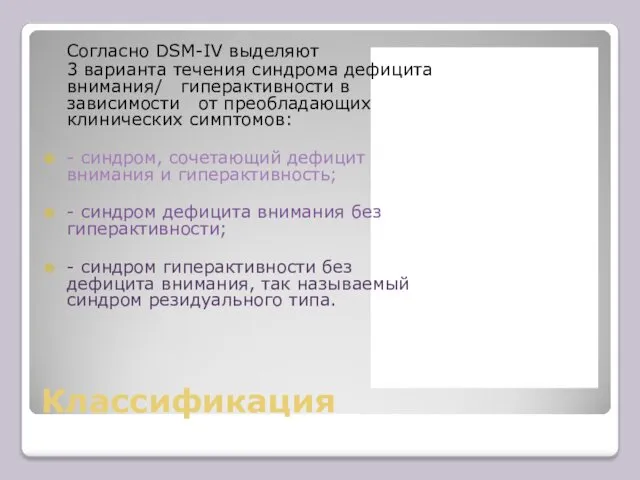 Согласно DSM-IV выделяют 3 варианта течения синдрома дефицита внимания/ гиперактивности в зависимости от преобладающих клинических симптомов:

- синдром, сочетающий дефицит внимания и гиперактивность;

- синдром дефицита внимания без гиперактивности;

- синдром гиперактивности без дефицита внимания, так называемый синдром резидуального типа.

Классификация